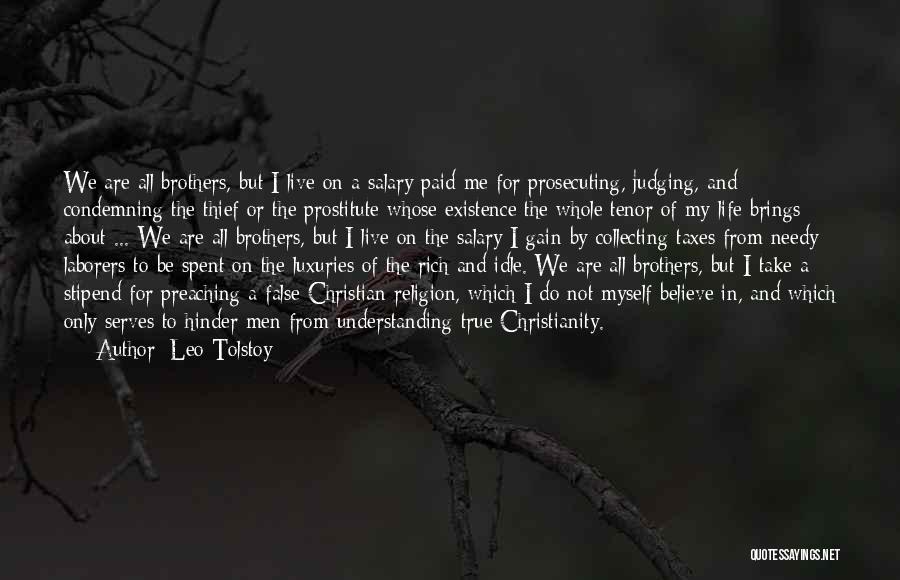 We are all brothers, but I live on a salary paid me for prosecuting, judging, and condemning the thief or the prostitute whose existence the whole tenor of my life brings about ... We are all brothers, but I live on the salary I gain by collecting taxes from needy laborers to be spent on the luxuries of the rich and idle. We are all brothers, but I take a stipend for preaching a false Christian religion, which I do not myself believe in, and which only serves to hinder men from understanding true Christianity.

Author: Leo Tolstoy

QUOTESSAYINGS.NET